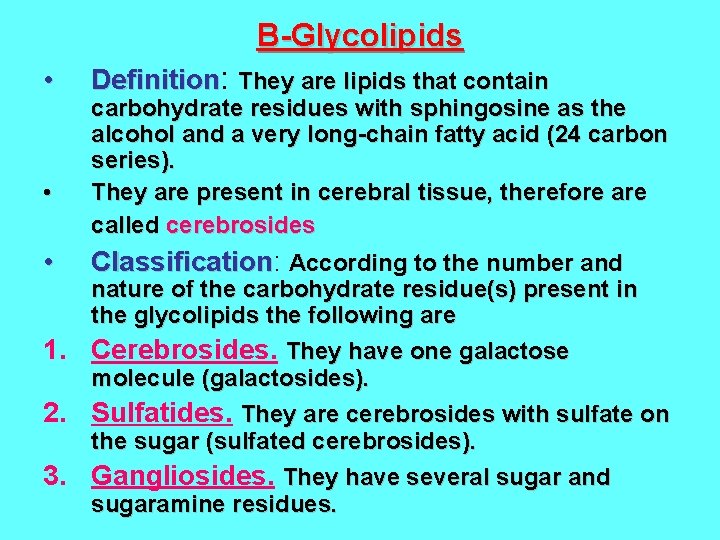 B-Glycolipids

• Definition: They are lipids that contain carbohydrate residues with sphingosine as the alcohol and a very long-chain fatty acid (24 carbon series).

• They are present in cerebral tissue, therefore are called cerebrosides

• Classification: According to the number and nature of the carbohydrate residue(s) present in the glycolipids the following are

1. Cerebrosides. They have one galactose molecule (galactosides).

2. Sulfatides. They are cerebrosides with sulfate on the sugar (sulfated cerebrosides).

3. Gangliosides. They have several sugar and sugaramine residues.